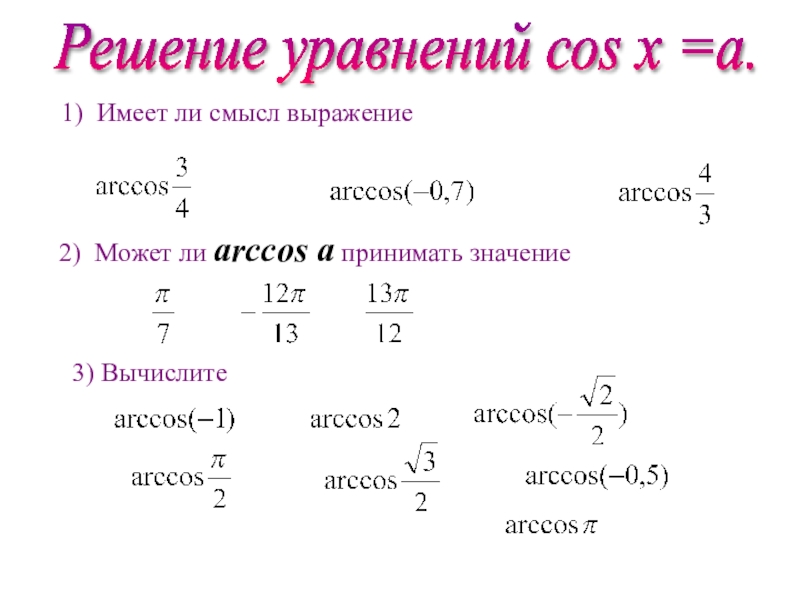 Решение уравнений cos x =a.

1) Имеет ли смысл выражение

$\arccos\frac{3}{4}$ $\arccos(-0,7)$ $\arccos\frac{4}{3}$

2) Может ли arccos a принимать значение

$\frac{\pi}{7}$ $-\frac{12\pi}{13}$ $\frac{13\pi}{12}$

3) Вычислите

$\arccos(-1)$ $\arccos 2$ $\arccos(-\frac{\sqrt{2}}{2})$

$\arccos\frac{\pi}{2}$ $\arccos\frac{\sqrt{3}}{2}$ $\arccos(-0,5)$

$\arccos\pi$